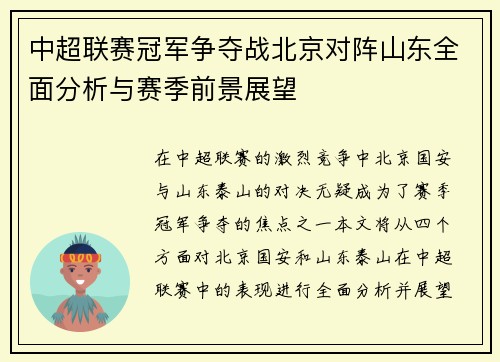 中超联赛冠军争夺战北京对阵山东全面分析与赛季前景展望

在中超联赛的激烈竞争中北京国安与山东泰山的对决无疑成为了赛季冠军争夺的焦点之一本文将从四个方面对北京国安和山东泰山在中超联赛中的表现进行全面分析并展望